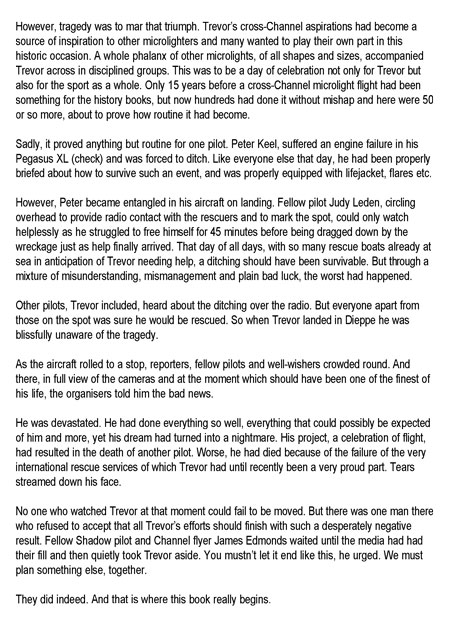 However, tragedy was to mar that triumph. Trevor's cross-Channel aspirations had become a source of inspiration to other microlighters and many wanted to play their own part in this historic occasion. A whole phalanx of other microlights, of all shapes and sizes, accompanied Trevor across in disciplined groups. This was to be a day of celebration not only for Trevor but also for the sport as a whole. Only 15 years before a cross-Channel microlight flight had been something for the history books, but now hundreds had done it without mishap and here were 50 or so more, about to prove how routine it had become.

Sadly, it proved anything but routine for one pilot. Peter Keel, suffered an engine failure in his Pegasus XL (check) and was forced to ditch. Like everyone else that day, he had been properly briefed about how to survive such an event, and was properly equipped with lifejacket, flares etc.

However, Peter became entangled in his aircraft on landing. Fellow pilot Judy Leden, circling overhead to provide radio contact with the rescuers and to mark the spot, could only watch helplessly as he struggled to free himself for 45 minutes before being dragged down by the wreckage just as help finally arrived. That day of all days, with so many rescue boats already at sea in anticipation of Trevor needing help, a ditching should have been survivable. But through a mixture of misunderstanding, mismanagement and plain bad luck, the worst had happened.

Other pilots, Trevor included, heard about the ditching over the radio. But everyone apart from those on the spot was sure he would be rescued. So when Trevor landed in Dieppe he was blissfully unaware of the tragedy.

As the aircraft rolled to a stop, reporters, fellow pilots and well-wishers crowded round. And there, in full view of the cameras and at the moment which should have been one of the finest of his life, the organisers told him the bad news.

He was devastated. He had done everything so well, everything that could possibly be expected of him and more, yet his dream had turned into a nightmare. His project, a celebration of flight, had resulted in the death of another pilot. Worse, he had died because of the failure of the very international rescue services of which Trevor had until recently been a very proud part. Tears streamed down his face.

No one who watched Trevor at that moment could fail to be moved. But there was one man there who refused to accept that all Trevor's efforts should finish with such a desperately negative result. Fellow Shadow pilot and Channel flyer James Edmonds waited until the media had had their fill and then quietly took Trevor aside. You mustn't let it end like this, he urged. We must plan something else, together.

They did indeed. And that is where this book really begins.